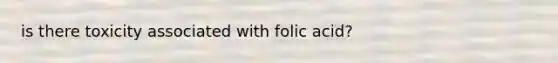 is there toxicity associated with folic acid?